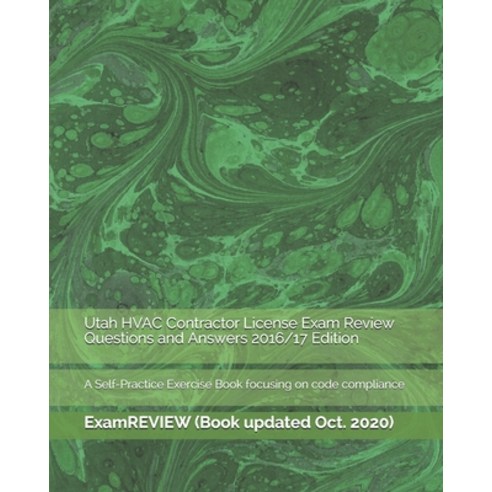 Utah HVAC Contractor License Exam Review Questions and Answers 2016/17 Edition

A Self-Practice Exercise Book focusing on code compliance

ExamREVIEW (Book updated Oct. 2020)